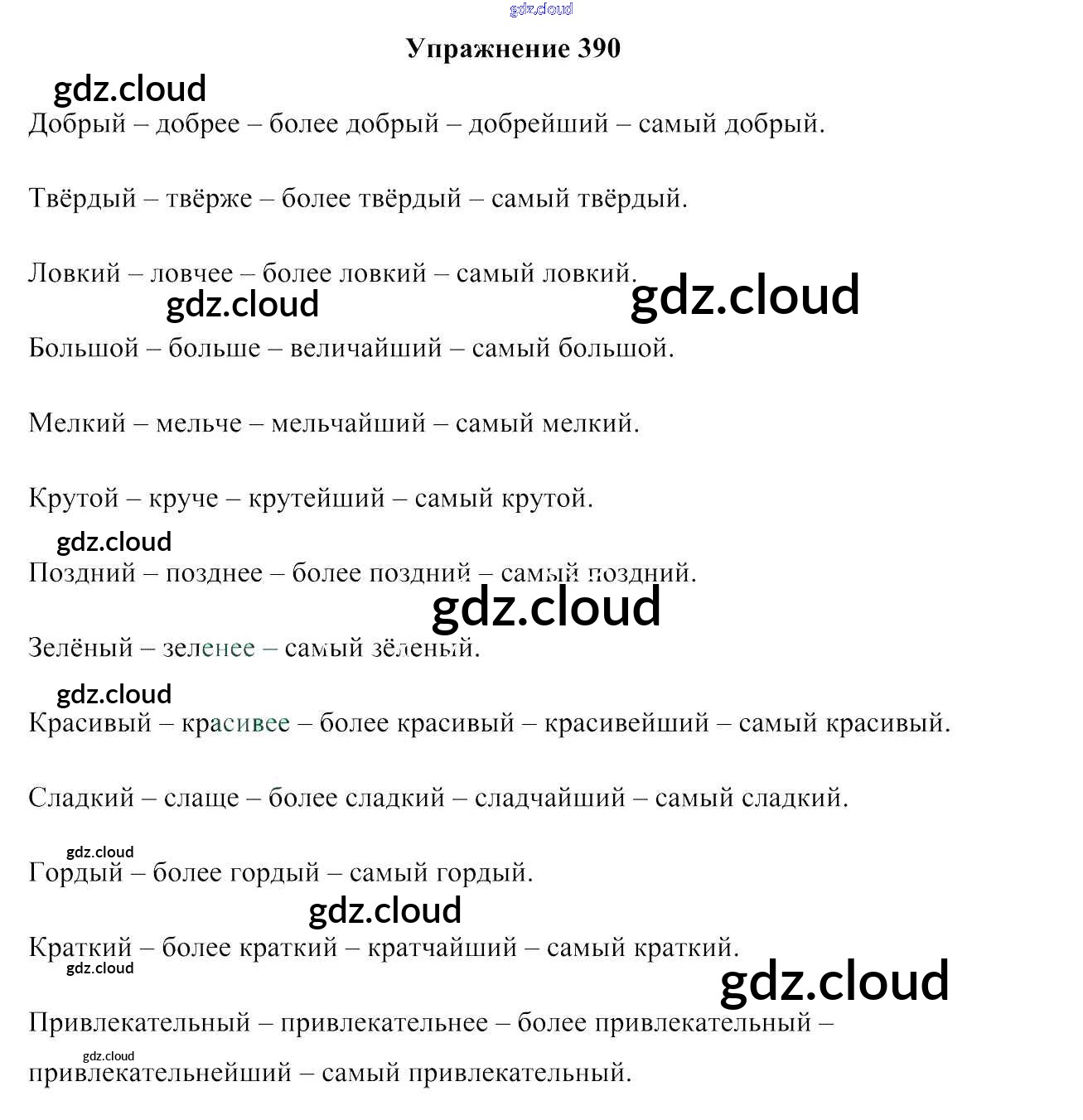 Упражнение 390

Добрый – добрее – более добрый – добрейший – самый добрый.

Твёрдый – твёрже – более твёрдый – самый твёрдый.

Ловкий – ловчее – более ловкий – самый ловкий.

Большой – больше – величайший – самый большой.

Мелкий – мельче – мельчайший – самый мелкий.

Крутой – круче – крутейший – самый крутой.

Поздний – позднее – более поздний – самый поздний.

Зелёный – зеленее – самый зёленый.

Красивый – красивее – более красивый – красивейший – самый красивый.

Сладкий – слаще – более сладкий – сладчайший – самый сладкий.

Гордый – более гордый – самый гордый.

Краткий – более краткий – кратчайший – самый краткий.

Привлекательный – привлекательнее – более привлекательный – привлекательнейший – самый привлекательный.

gdz.cloud